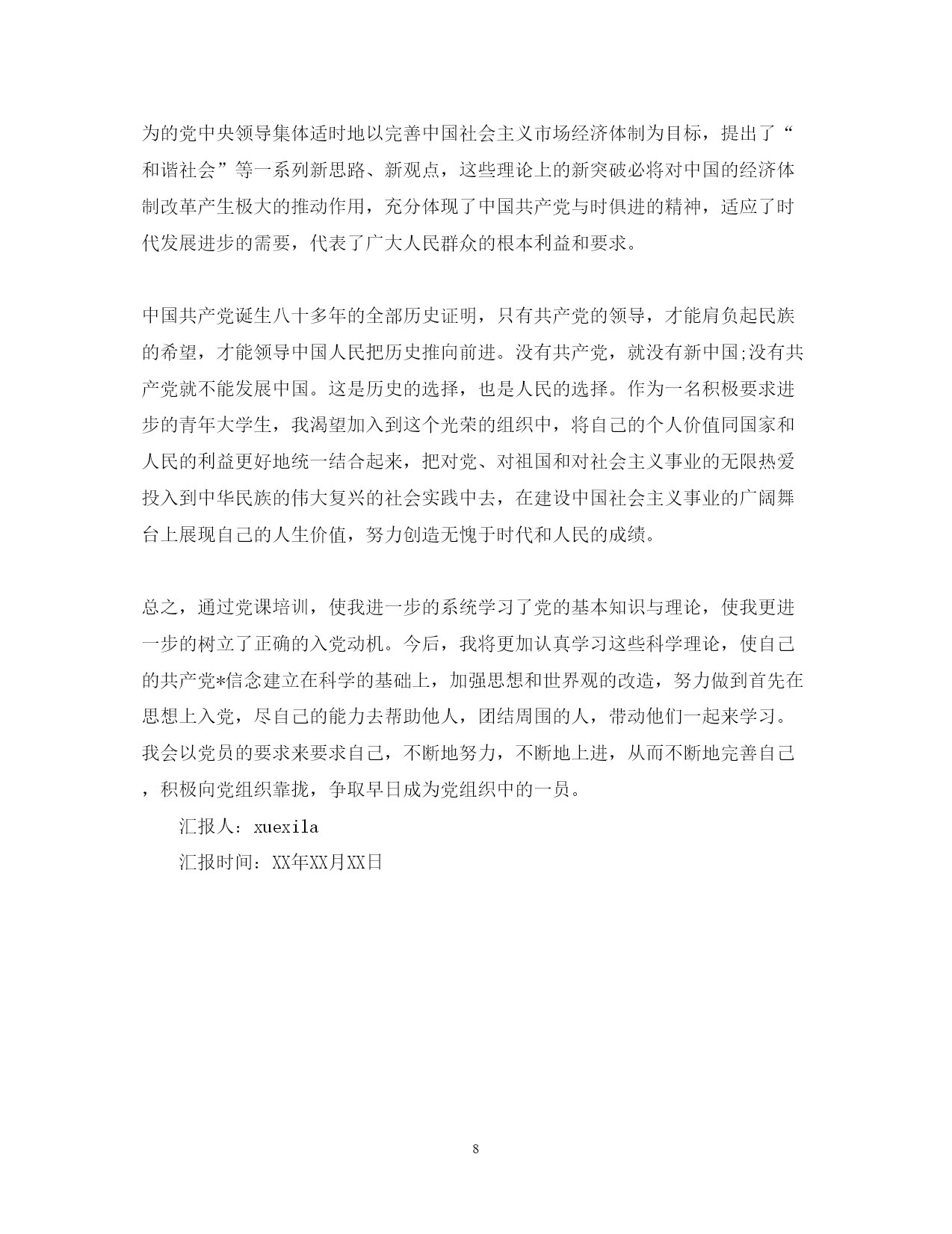 为的党中央领导集体适时地以完善中国社会主义市场经济体制为目标，提出了“和谐社会”等一系列新思路、新观点，这些理论上的新突破必将对中国的经济体制改革产生极大的推动作用，充分体现了中国共产党与时俱进的精神，适应了时代发展进步的需要，代表了广大人民群众的根本利益和要求。

中国共产党诞生八十多年的全部历史证明，只有共产党的领导，才能肩负起民族的希望，才能领导中国人民把历史推向前进。没有共产党，就没有新中国;没有共产党就不能发展中国。这是历史的选择，也是人民的选择。作为一名积极要求进步的青年大学生，我渴望加入到这个光荣的组织中，将自己的个人价值同国家和人民的利益更好地统一结合起来，把对党、对祖国和对社会主义事业的无限热爱投入到中华民族的伟大复兴的社会实践中去，在建设中国社会主义事业的广阔舞台上展现自己的人生价值，努力创造无愧于时代和人民的成绩。

总之，通过党课培训，使我进一步的系统学习了党的基本知识与理论，使我更进一步的树立了正确的入党动机。今后，我将更加认真学习这些科学理论，使自己的共产党*信念建立在科学的基础上，加强思想和世界观的改造，努力做到首先在思想上入党，尽自己的能力去帮助他人，团结周围的人，带动他们一起来学习。我会以党员的要求来要求自己，不断地努力，不断地上进，从而不断地完善自己，积极向党组织靠拢，争取早日成为党组织中的一员。

汇报人：xuexila

汇报时间：XX年XX月XX日

8